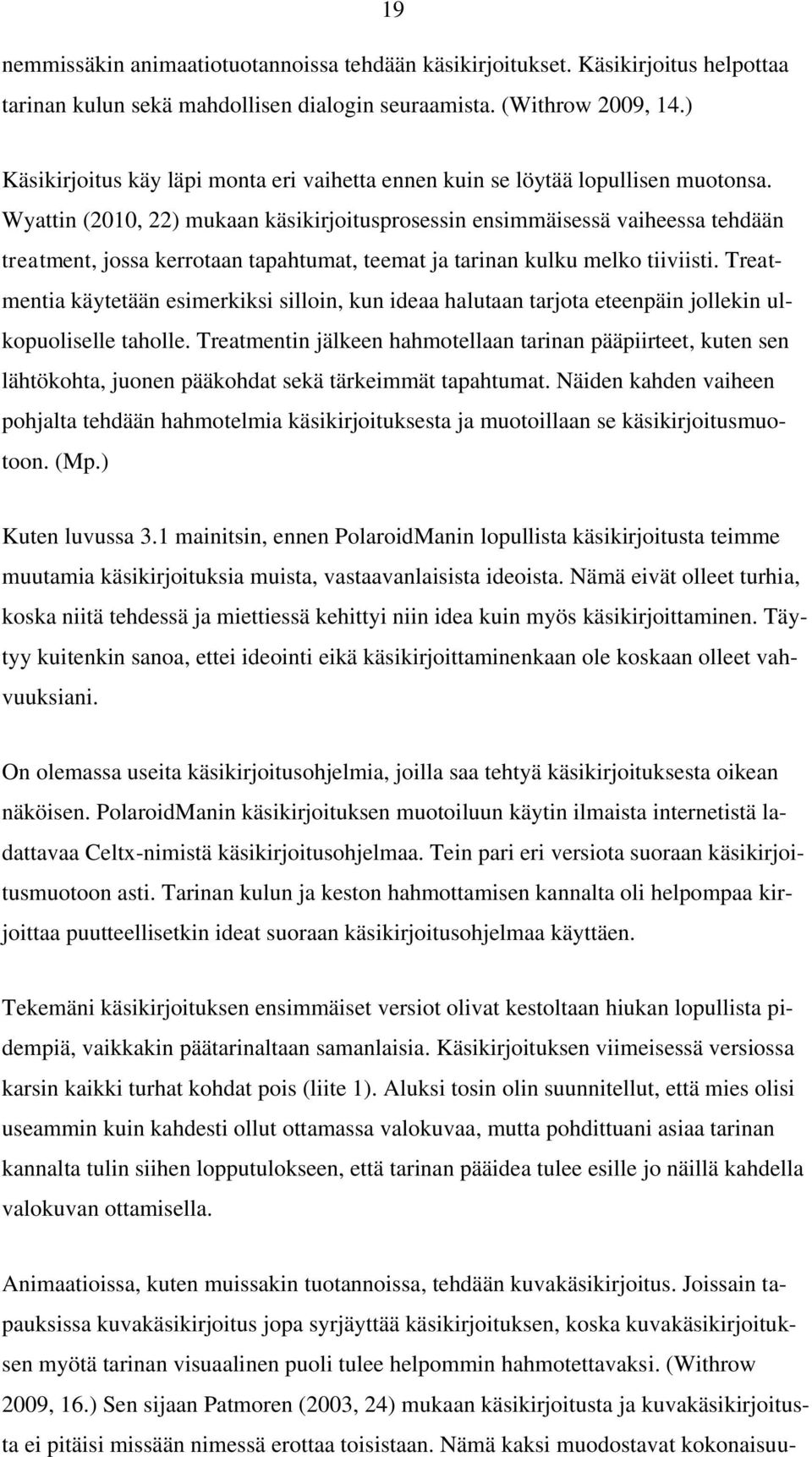 19

nemmissäkin animaatiotuotannoissa tehdään käsikirjoitukset. Käsikirjoitus helpottaa tarinan kulun sekä mahdollisen dialogin seuraamista. (Withrow 2009, 14.)

Käsikirjoitus käy läpi monta eri vaihetta ennen kuin se löytää lopullisen muotonsa. Wyattin (2010, 22) mukaan käsikirjoitusprosessin ensimmäisessä vaiheessa tehdään treatment, jossa kerrotaan tapahtumat, teemat ja tarinan kulku melko tiiviisti. Treatmentia käytetään esimerkiksi silloin, kun ideaa halutaan tarjota eteenpäin jollekin ulkopuoliselle taholle. Treatmentin jälkeen hahmotellaan tarinan pääpiirteet, kuten sen lähtökohta, juonen pääkohdat sekä tärkeimmät tapahtumat. Näiden kahden vaiheen pohjalta tehdään hahmotelmia käsikirjoituksesta ja muotoillaan se käsikirjoitusmuotoon. (Mp.)

Kuten luvussa 3.1 mainitsin, ennen PolaroidManin lopullista käsikirjoitusta teimme muutamia käsikirjoituksia muista, vastaavanlaisista ideoista. Nämä eivät olleet turhia, koska niitä tehdessä ja miettiessä kehittyi niin idea kuin myös käsikirjoittaminen. Täytyy kuitenkin sanoa, ettei ideointi eikä käsikirjoittaminenkaan ole koskaan olleet vahvuuksiani.

On olemassa useita käsikirjoitusohjelmia, joilla saa tehtyä käsikirjoituksesta oikean näköisen. PolaroidManin käsikirjoituksen muotoiluun käytin ilmaista internetistä ladattavaa Celtx-nimistä käsikirjoitusohjelmaa. Tein pari eri versiota suoraan käsikirjoitusmuotoon asti. Tarinan kulun ja keston hahmottamisen kannalta oli helpompaa kirjoittaa puutteellisetkin ideat suoraan käsikirjoitusohjelmaa käyttäen.

Tekemäni käsikirjoituksen ensimmäiset versiot olivat kestoltaan hiukan lopullista pidempiä, vaikkakin päätarinaltaan samanlaisia. Käsikirjoituksen viimeisessä versiossa karsin kaikki turhat kohdat pois (liite 1). Aluksi tosin olin suunnitellut, että mies olisi useammin kuin kahdesti ollut ottamassa valokuvaa, mutta pohdittuani asiaa tarinan kannalta tulin siihen lopputulokseen, että tarinan pääidea tulee esille jo näillä kahdella valokuvan ottamisella.

Animaatioissa, kuten muissakin tuotannoissa, tehdään kuvakäsikirjoitus. Joissain tapauksissa kuvakäsikirjoitus jopa syrjäyttää käsikirjoituksen, koska kuvakäsikirjoituksen myötä tarinan visuaalinen puoli tulee helpommin hahmotettavaksi. (Withrow 2009, 16.) Sen sijaan Patmoren (2003, 24) mukaan käsikirjoitusta ja kuvakäsikirjoitusta ei pitäisi missään nimessä erottaa toisistaan. Nämä kaksi muodostavat kokonaisuu-